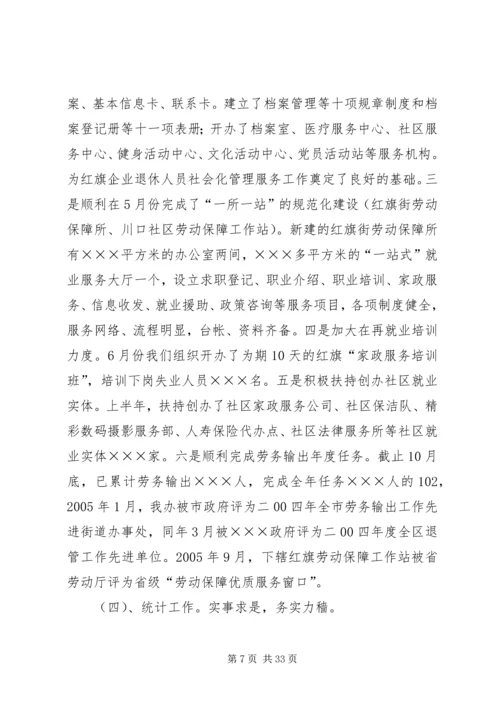 案、基本信息卡、联系卡。建立了档案管理等十项规章制度和档案登记册等十一项表册；开办了档案室、医疗服务中心、社区服务中心、健身活动中心、文化活动中心、党员活动站等服务机构。为红旗企业退休人员社会化管理服务工作奠定了良好的基础。三是顺利在5月份完成了“一所一站”的规范化建设（红旗街劳动保障所、川口社区劳动保障工作站）。新建的红旗街劳动保障所有×××平方米的办公室两间，×××多平方米的“一站式”就业服务大厅一个，设立求职登记、职业介绍、职业培训、家政服务、信息收发、就业援助、政策咨询等服务项目，各项制度健全，服务网络、流程明显，台帐、资料齐备。四是加大在再就业培训力度。6月份我们组织开办了为期10天的红旗“家政服务培训班”，培训下岗失业人员×××名。五是积极扶持创办社区就业实体。上半年，扶持创办了社区家政服务公司、社区保洁队、精彩数码摄影服务部、人寿保险代办点、社区法律服务所等社区就业实体×××家。六是顺利完成劳务输出年度任务。截止10月底，已累计劳务输出×××人，完成全年任务×××人的102，2005年1月，我办被市政府评为二00四年全市劳务输出工作先进街道办事处，同年3月被×××政府评为二00四年度全区退管工作先进单位。2005年9月，下辖红旗劳动保障工作站被省劳动厅评为省级“劳动保障优质服务窗口”。

（四）、统计工作。实事求是，务实力稳。

第7页 共33页